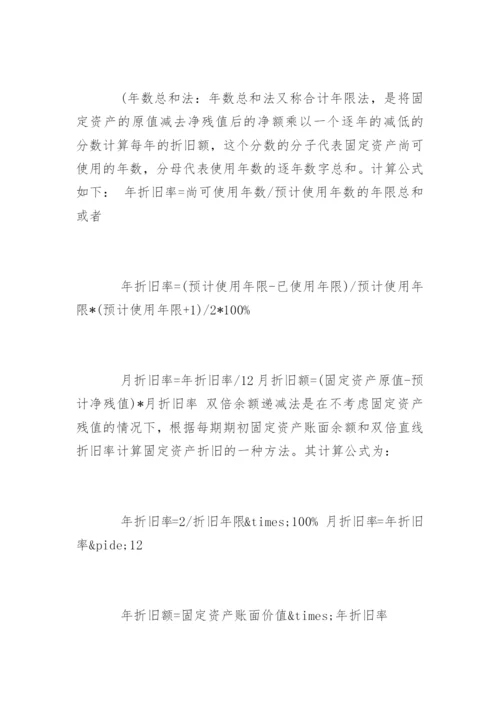 (年数总和法：年数总和法又称合计年限法，是将固定资产的原值减去净残值后的净额乘以一个逐年的减低的分数计算每年的折旧额，这个分数的分子代表固定资产尚可使用的年数，分母代表使用年数的逐年数字总和。计算公式如下： 年折旧率=尚可使用年数/预计使用年数的年限总和或者

年折旧率=(预计使用年限-已使用年限)/预计使用年限*(预计使用年限+1)/2*100%

月折旧率=年折旧率/12 月折旧额=(固定资产原值-预计净残值)*月折旧率 双倍余额递减法是在不考虑固定资产残值的情况下，根据每期期初固定资产账面余额和双倍直线折旧率计算固定资产折旧的一种方法。其计算公式为：

年折旧率=2/折旧年限&times;100% 月折旧率=年折旧率&pide;12

年折旧额=固定资产账面价值&times;年折旧率